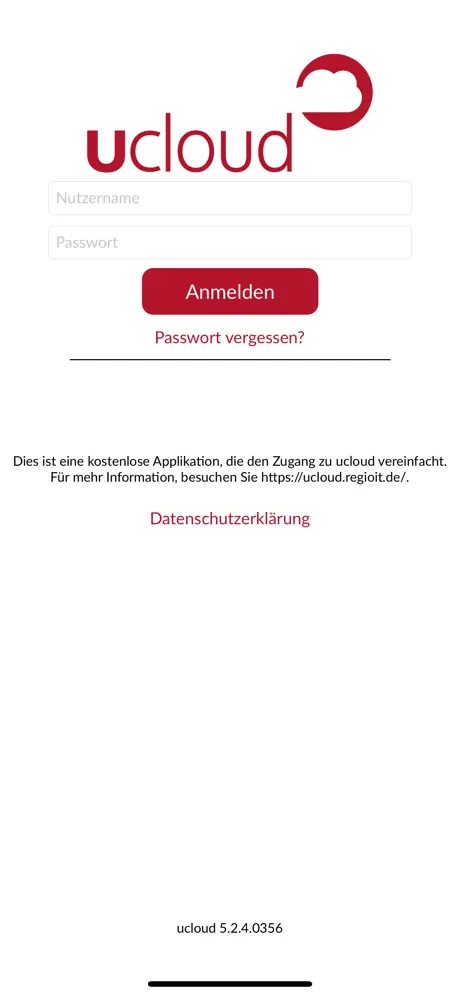 ucloud

Nutzername

Passwort

Anmelden

Passwort vergessen?

Dies ist eine kostenlose Applikation, die den Zugang zu ucloud vereinfacht. Für mehr Information, besuchen Sie https://ucloud.regioit.de/.

Datenschutzerklärung

ucloud 5.2.4.0356